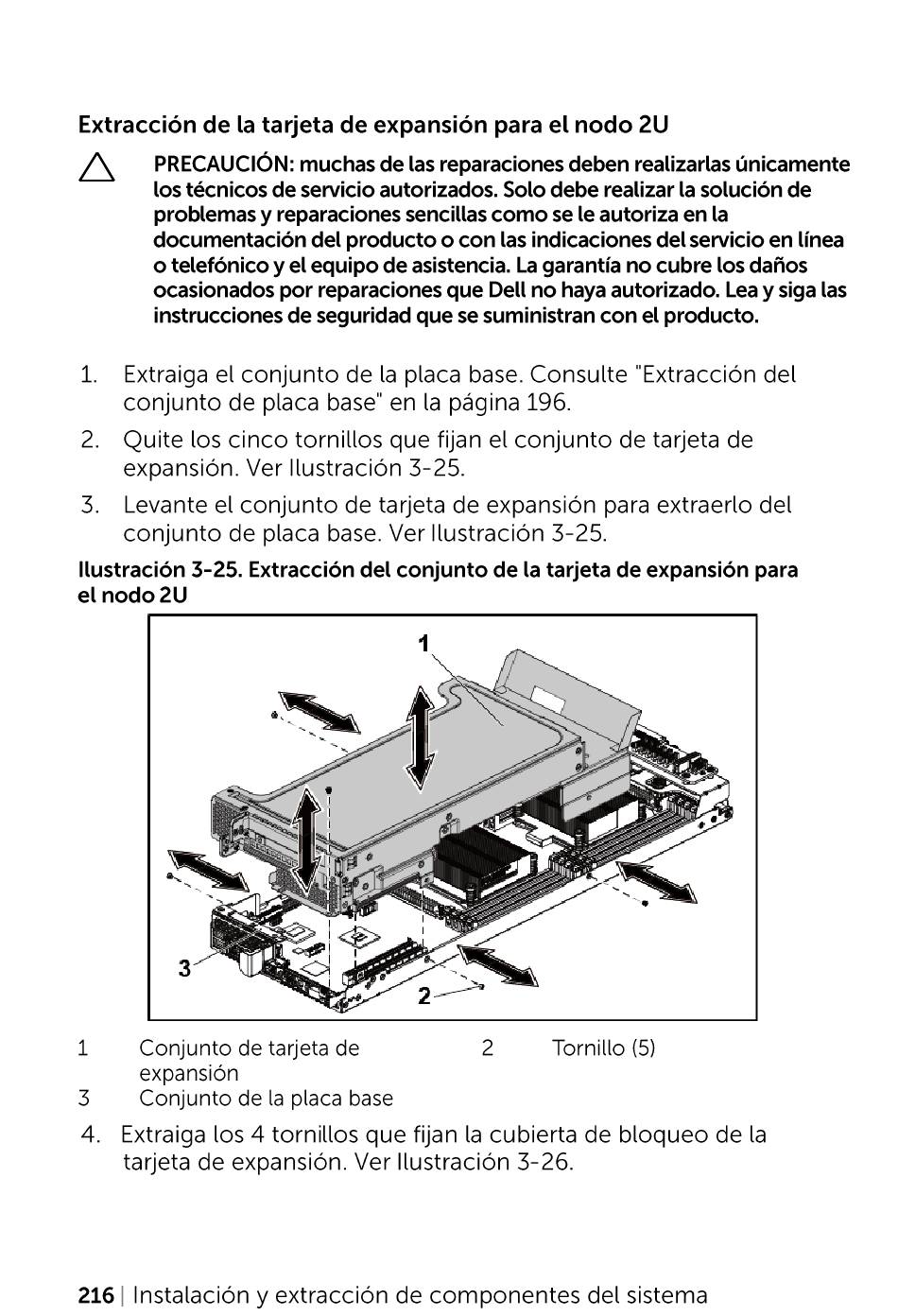 Extracción de la tarjeta de expansión para el nodo 2U

PRECAUCIÓN: muchas de las reparaciones deben realizarlas únicamente los técnicos de servicio autorizados. Solo debe realizar la solución de problemas y reparaciones sencillas como se le autoriza en la documentación del producto o con las indicaciones del servicio en línea o telefónico y el equipo de asistencia. La garantía no cubre los daños ocasionados por reparaciones que Dell no haya autorizado. Lea y siga las instrucciones de seguridad que se suministran con el producto.

1. Extraiga el conjunto de la placa base. Consulte "Extracción del conjunto de placa base" en la página 196.
2. Quite los cinco tornillos que fijan el conjunto de tarjeta de expansión. Ver Ilustración 3-25.
3. Levante el conjunto de tarjeta de expansión para extraerlo del conjunto de placa base. Ver Ilustración 3-25.

Ilustración 3-25. Extracción del conjunto de la tarjeta de expansión para el nodo 2U

1
3
2

| 1 | Conjunto de tarjeta de expansión | 2 | Tornillo (5) |
|---|---|---|---|
| 3 | Conjunto de la placa base | | |

4. Extraiga los 4 tornillos que fijan la cubierta de bloqueo de la tarjeta de expansión. Ver Ilustración 3-26.

216 | Instalación y extracción de componentes del sistema